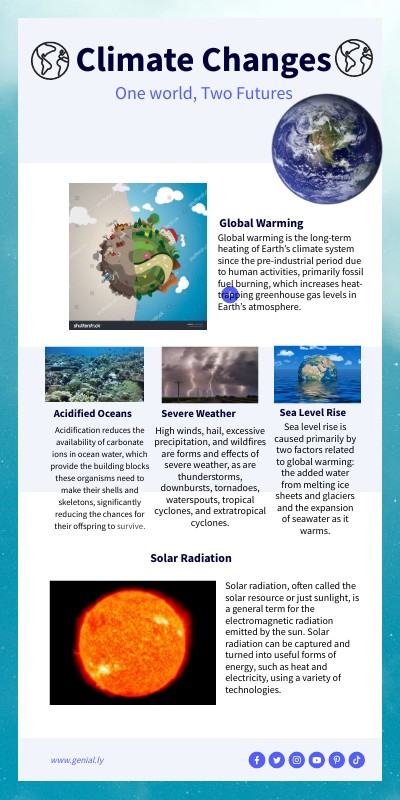 Climate Changes

One world, Two Futures

shutterstock

Global Warming

Global warming is the long-term heating of Earth's climate system since the pre-industrial period due to human activities, primarily fossil fuel burning, which increases heat-trapping greenhouse gas levels in Earth's atmosphere.

Acidified Oceans

Acidification reduces the availability of carbonate ions in ocean water, which provide the building blocks these organisms need to make their shells and skeletons, significantly reducing the chances for their offspring to survive.

Severe Weather

High winds, hail, excessive precipitation, and wildfires are forms and effects of severe weather, as are thunderstorms, downbursts, tornadoes, waterspouts, tropical cyclones, and extratropical cyclones.

Sea Level Rise

Sea level rise is caused primarily by two factors related to global warming: the added water from melting ice sheets and glaciers and the expansion of seawater as it warms.

Solar Radiation

Solar radiation, often called the solar resource or just sunlight, is a general term for the electromagnetic radiation emitted by the sun. Solar radiation can be captured and turned into useful forms of energy, such as heat and electricity, using a variety of technologies.

www.genial.ly